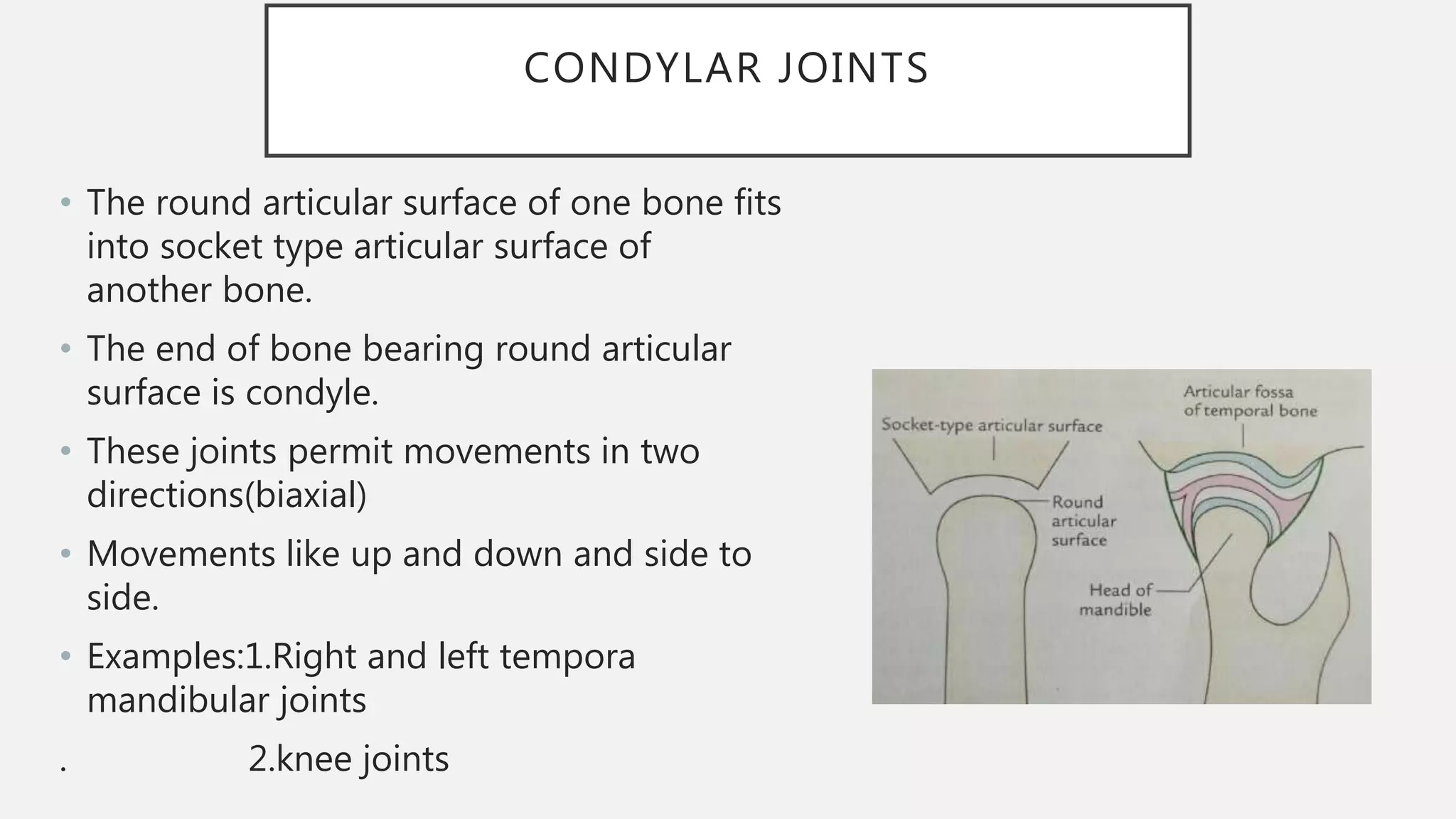 CONDYLAR JOINTS

• The round articular surface of one bone fits into socket type articular surface of another bone.

• The end of bone bearing round articular surface is condyle.

• These joints permit movements in two directions(biaxial)

• Movements like up and down and side to side.

• Examples:1.Right and left tempora mandibular joints

. 2.knee joints

Socket-type articular surface

Round articular surface

Articular fossa of temporal bone

Head of mandible